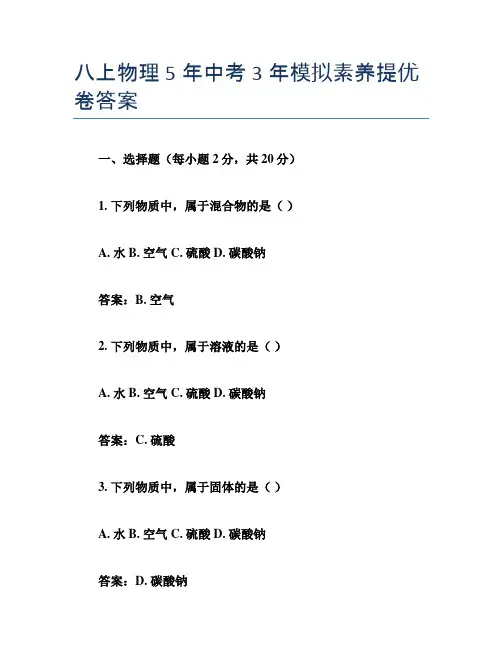 八上物理 5 年中考 3 年模拟素养提优卷答案

一、选择题（每小题 2 分，共 20 分）

1. 下列物质中，属于混合物的是（ ）

A. 水 B. 空气 C. 硫酸 D. 碳酸钠

答案：B. 空气

2. 下列物质中，属于溶液的是（ ）

A. 水 B. 空气 C. 硫酸 D. 碳酸钠

答案：C. 硫酸

3. 下列物质中，属于固体的是（ ）

A. 水 B. 空气 C. 硫酸 D. 碳酸钠

答案：D. 碳酸钠